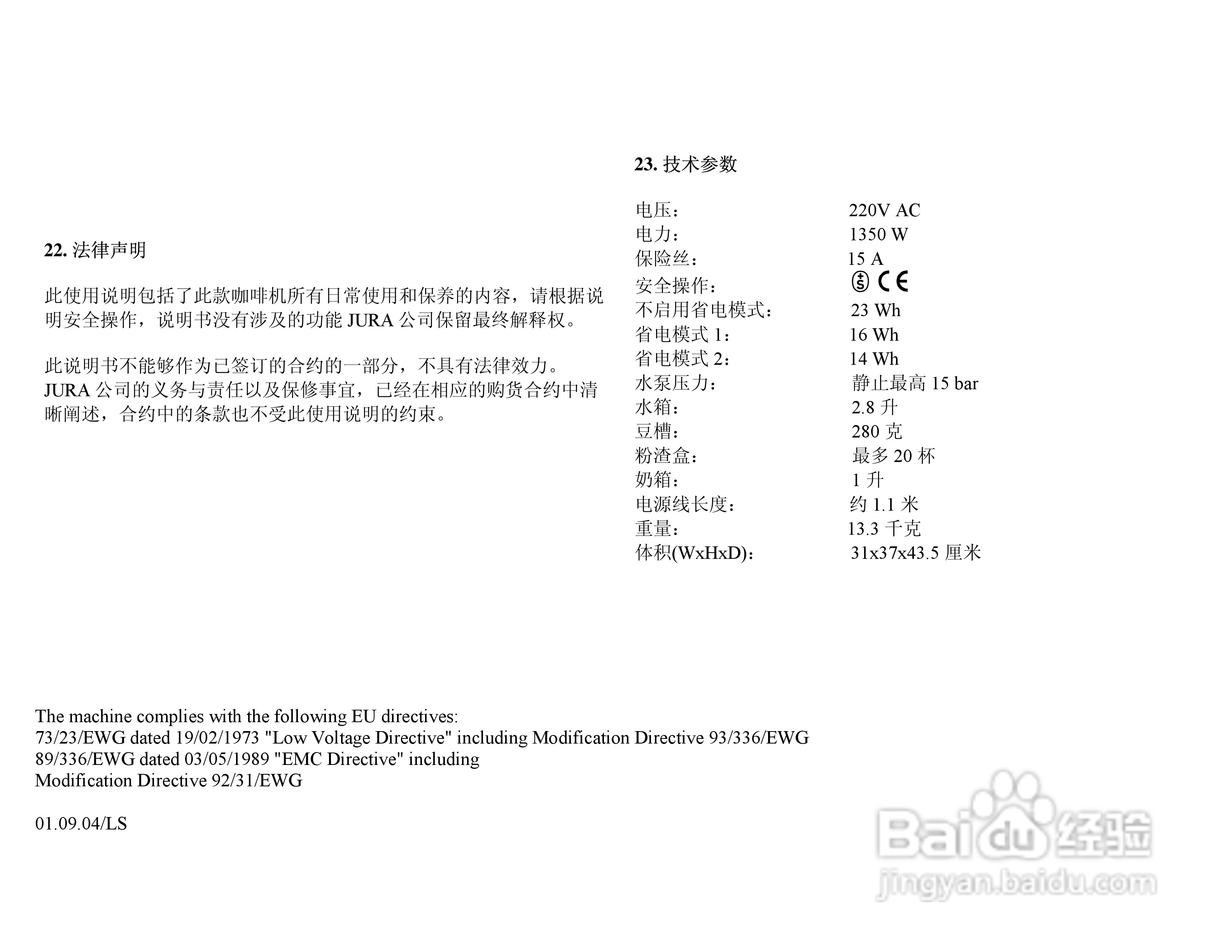 22.法律声明

此使用说明包括了此款咖啡机所有日常使用和保养的内容，请根据说明安全操作，说明书没有涉及的功能JURA公司保留最终解释权。

此说明书不能够作为已签订的合约的一部分，不具有法律效力。JURA公司的义务与责任以及保修事宜，已经在相应的购货合约中清晰阐述，合约中的条款也不受此使用说明的约束。

23.技术参数

电压： 220V AC
电力： 1350 W
保险丝： 15 A
安全操作： CE
不启用省电模式： 23 Wh
省电模式1： 16 Wh
省电模式2： 14 Wh
水泵压力： 静止最高15 bar
水箱： 2.8升
豆槽： 280克
粉渣盒： 最多20杯
奶箱： 1升
电源线长度： 约1.1米
重量： 13.3千克
体积(WxHxD)： 31x37x43.5厘米

The machine complies with the following EU directives:
73/23/EWG dated 19/02/1973 "Low Voltage Directive" including Modification Directive 93/336/EWG
89/336/EWG dated 03/05/1989 "EMC Directive" including
Modification Directive 92/31/EWG

01.09.04/LS

Baidu经验
jingyan.baidu.com